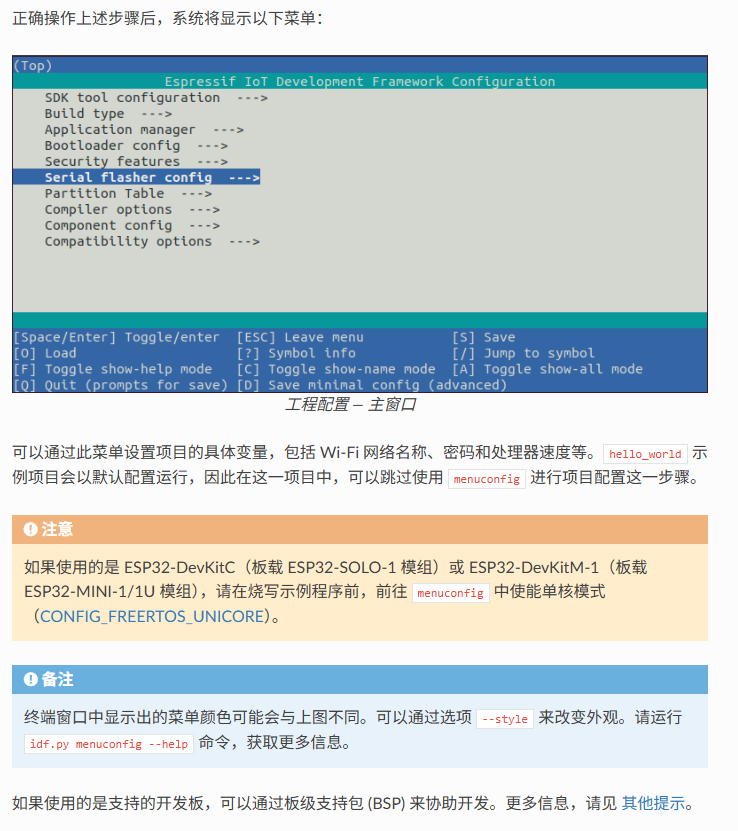 正确操作上述步骤后，系统将显示以下菜单：

(Top)
Espressif IoT Development Framework Configuration
SDK tool configuration --->
Build type --->
Application manager --->
Bootloader config --->
Security features --->
Serial flasher config --->
Partition Table --->
Compiler options --->
Component config --->
Compatibility options --->

[Space/Enter] Toggle/enter [ESC] Leave menu [S] Save
[O] Load [?] Symbol info [/] Jump to symbol
[F] Toggle show-help mode [C] Toggle show-name mode [A] Toggle show-all mode
[Q] Quit (prompts for save) [D] Save minimal config (advanced)

工程配置 – 主窗口

可以通过此菜单设置项目的具体变量，包括 Wi-Fi 网络名称、密码和处理器速度等。hello_world 示例项目会以默认配置运行，因此在这一项目中，可以跳过使用 menuconfig 进行项目配置这一步骤。

注意

如果使用的是 ESP32-DevKitC（板载 ESP32-SOLO-1 模组）或 ESP32-DevKitM-1（板载 ESP32-MINI-1/1U 模组），请在烧写示例程序前，前往 menuconfig 中使能单核模式（CONFIG_FREERTOS_UNICORE）。

备注

终端窗口中显示出的菜单颜色可能会与上图不同。可以通过选项 --style 来改变外观。请运行 idf.py menuconfig --help 命令，获取更多信息。

如果使用的是支持的开发板，可以通过板级支持包 (BSP) 来协助开发。更多信息，请见 其他提示。